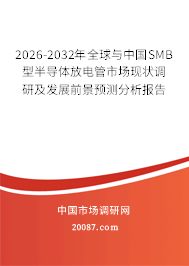 2026-2032年全球与中国SMB型半导体放电管市场现状调研及发展前景预测分析报告

中国市场调研网

20087.com